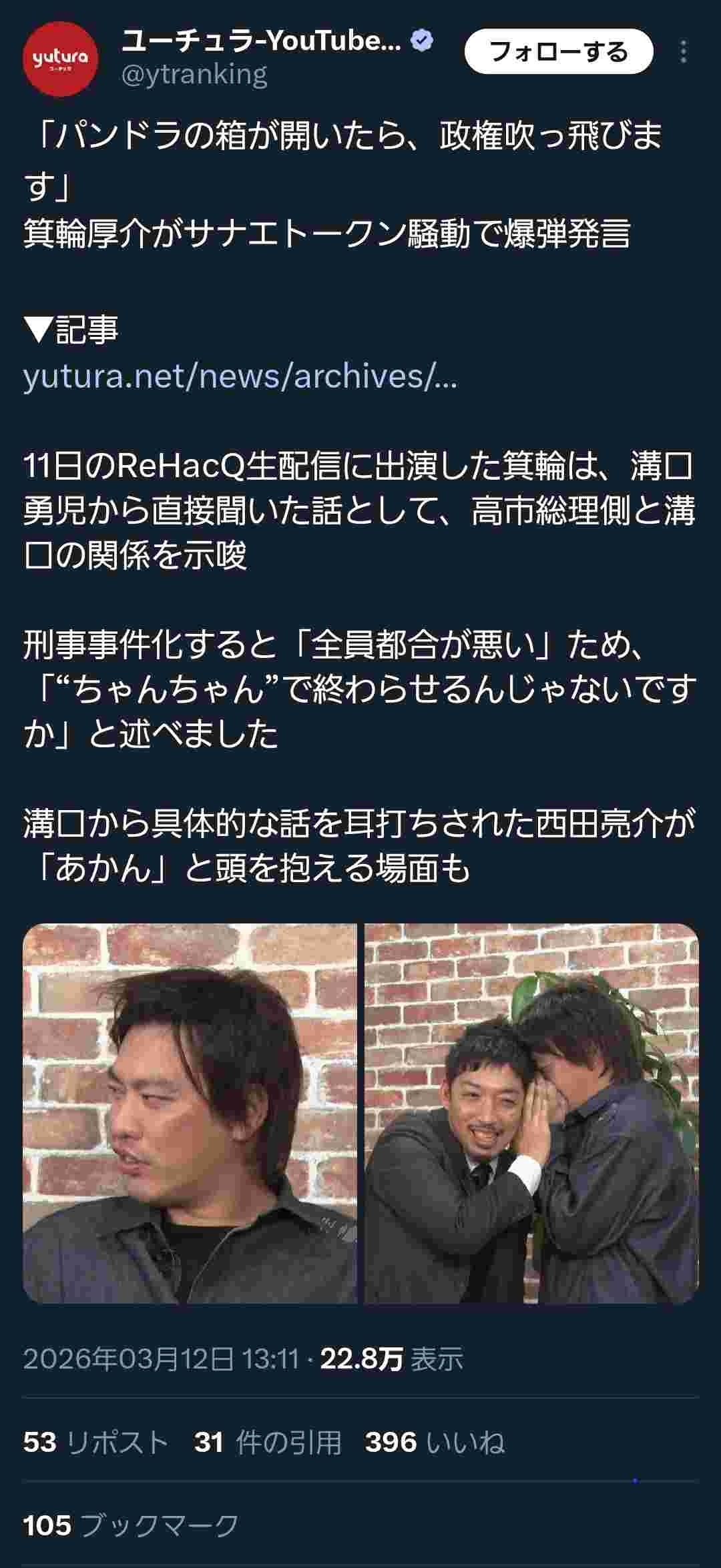 yutura
ユーチュラ

ユーチュラ-YouTube...
@ytranking

フォローする

「パンドラの箱が開いたら、政権吹っ飛びます」
箕輪厚介がサナエトークン騒動で爆弾発言

▼記事
yutura.net/news/archives/...

11日のReHacQ生配信に出演した箕輪は、溝口勇児から直接聞いた話として、高市総理側と溝口の関係を示唆

刑事事件化すると「全員都合が悪い」ため、「“ちゃんちゃん”で終わらせるんじゃないですか」と述べました

溝口から具体的な話を耳打ちされた西田亮介が「あかん」と頭を抱える場面も

2026年03月12日 13:11 · 22.8万 表示

53 リポスト 31 件の引用 396 いいね

105 ブックマーク